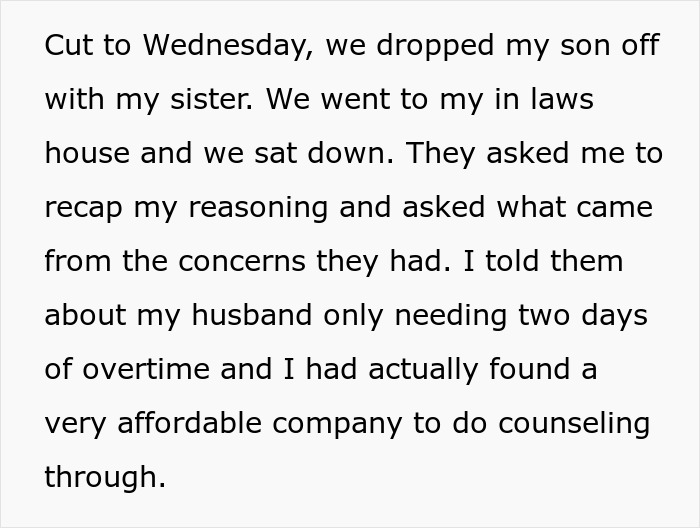 Cut to Wednesday, we dropped my son off with my sister. We went to my in laws house and we sat down. They asked me to recap my reasoning and asked what came from the concerns they had. I told them about my husband only needing two days of overtime and I had actually found a very affordable company to do counseling through.